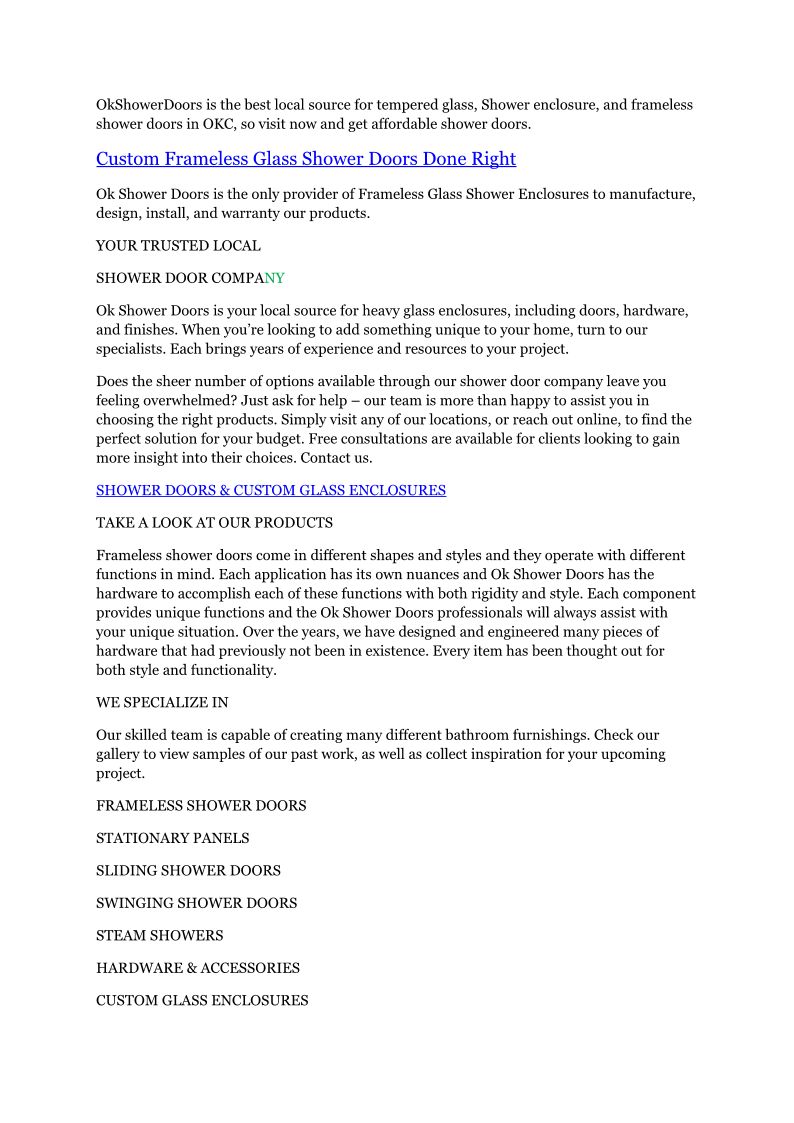 OkShowerDoors is the best local source for tempered glass, Shower enclosure, and frameless shower doors in OKC, so visit now and get affordable shower doors.

Custom Frameless Glass Shower Doors Done Right

Ok Shower Doors is the only provider of Frameless Glass Shower Enclosures to manufacture, design, install, and warranty our products.

YOUR TRUSTED LOCAL

SHOWER DOOR COMPANY

Ok Shower Doors is your local source for heavy glass enclosures, including doors, hardware, and finishes. When you're looking to add something unique to your home, turn to our specialists. Each brings years of experience and resources to your project.

Does the sheer number of options available through our shower door company leave you feeling overwhelmed? Just ask for help – our team is more than happy to assist you in choosing the right products. Simply visit any of our locations, or reach out online, to find the perfect solution for your budget. Free consultations are available for clients looking to gain more insight into their choices. Contact us.

SHOWER DOORS & CUSTOM GLASS ENCLOSURES

TAKE A LOOK AT OUR PRODUCTS

Frameless shower doors come in different shapes and styles and they operate with different functions in mind. Each application has its own nuances and Ok Shower Doors has the hardware to accomplish each of these functions with both rigidity and style. Each component provides unique functions and the Ok Shower Doors professionals will always assist with your unique situation. Over the years, we have designed and engineered many pieces of hardware that had previously not been in existence. Every item has been thought out for both style and functionality.

WE SPECIALIZE IN

Our skilled team is capable of creating many different bathroom furnishings. Check our gallery to view samples of our past work, as well as collect inspiration for your upcoming project.

FRAMELESS SHOWER DOORS

STATIONARY PANELS

SLIDING SHOWER DOORS

SWINGING SHOWER DOORS

STEAM SHOWERS

HARDWARE & ACCESSORIES

CUSTOM GLASS ENCLOSURES